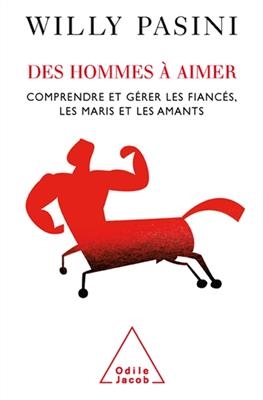 WILLY PASINI

DES HOMMES À AIMER

COMPRENDRE ET GÉRER LES FIANCÉS, LES MARIS ET LES AMANTS

Odile Jacob